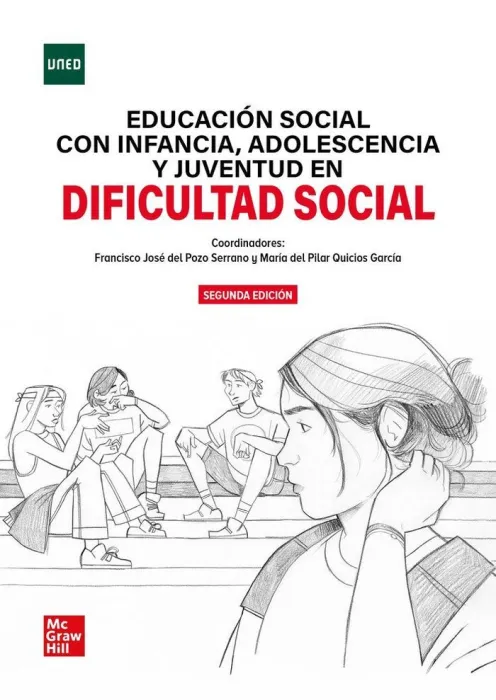 UNED

EDUCACIÓN SOCIAL
CON INFANCIA, ADOLESCENCIA
Y JUVENTUD EN
DIFICULTAD SOCIAL

Coordinadores:
Francisco José del Pozo Serrano y María del Pilar Quicios García

SEGUNDA EDICIÓN

Mc
Graw
Hill